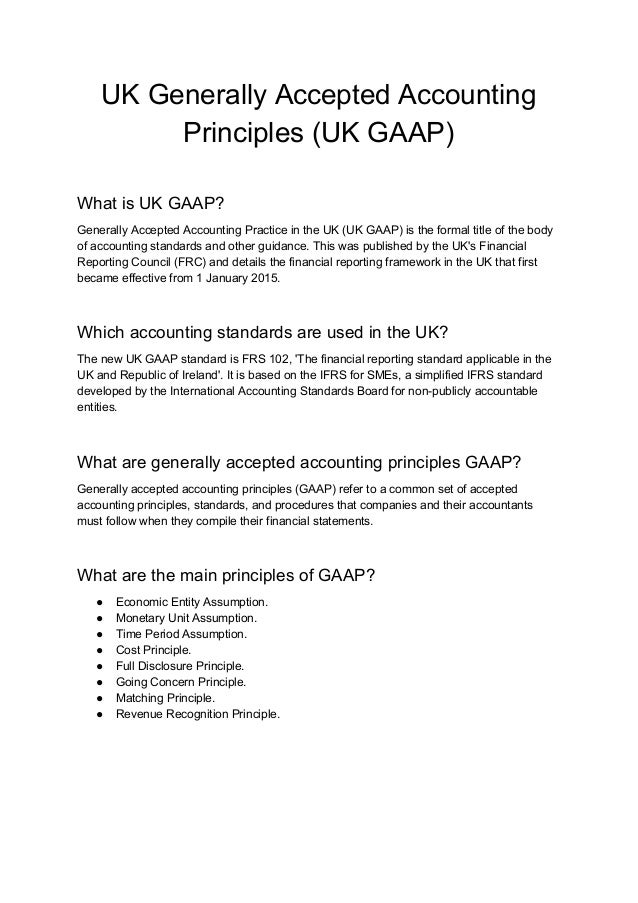 UK Generally Accepted Accounting Principles (UK GAAP)

What is UK GAAP?

Generally Accepted Accounting Practice in the UK (UK GAAP) is the formal title of the body of accounting standards and other guidance. This was published by the UK's Financial Reporting Council (FRC) and details the financial reporting framework in the UK that first became effective from 1 January 2015.

Which accounting standards are used in the UK?

The new UK GAAP standard is FRS 102, 'The financial reporting standard applicable in the UK and Republic of Ireland'. It is based on the IFRS for SMEs, a simplified IFRS standard developed by the International Accounting Standards Board for non-publicly accountable entities.

What are generally accepted accounting principles GAAP?

Generally accepted accounting principles (GAAP) refer to a common set of accepted accounting principles, standards, and procedures that companies and their accountants must follow when they compile their financial statements.

What are the main principles of GAAP?

● Economic Entity Assumption.
● Monetary Unit Assumption.
● Time Period Assumption.
● Cost Principle.
● Full Disclosure Principle.
● Going Concern Principle.
● Matching Principle.
● Revenue Recognition Principle.